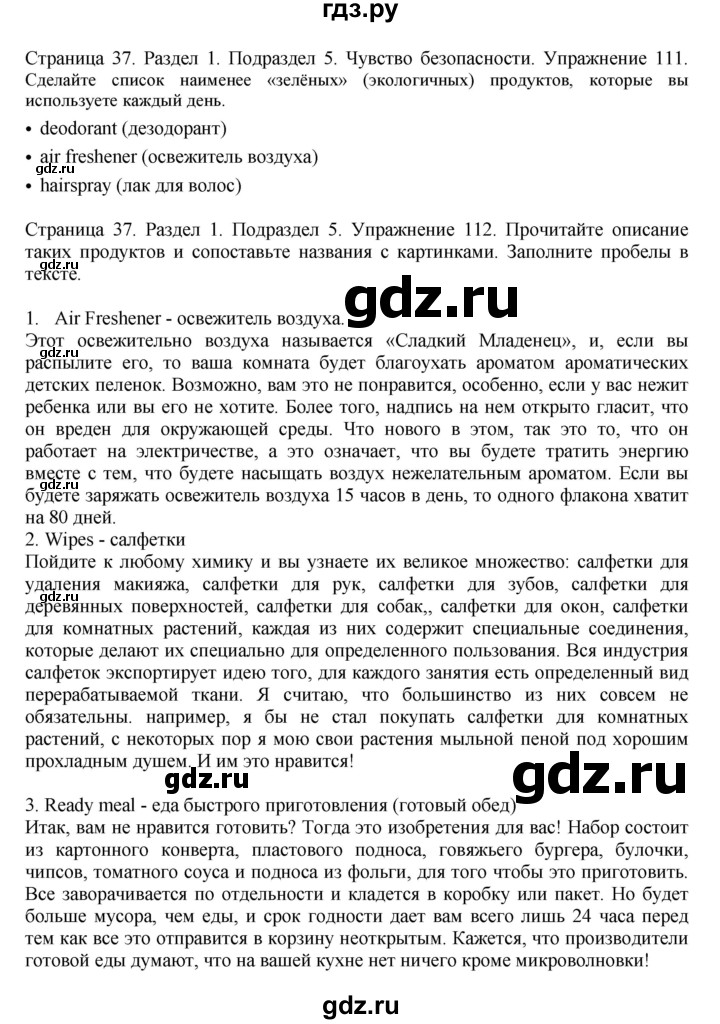 гдз.ру

Страница 37. Раздел 1. Подраздел 5. Чувство безопасности. Упражнение 111. Сделайте список наименее «зелёных» (экологичных) продуктов, которые вы используете каждый день.

• deodorant (дезодорант)
• air freshener (освежитель воздуха)
• hairspray (лак для волос)

Страница 37. Раздел 1. Подраздел 5. Упражнение 112. Прочитайте описание таких продуктов и сопоставьте названия с картинками. Заполните пробелы в тексте.

gdz.ru

gdz.ru

1. Air Freshener - освежитель воздуха.
Этот освежительно воздуха называется «Сладкий Младенец», и, если вы распылите его, то ваша комната будет благоухать ароматом ароматических детских пеленок. Возможно, вам это не понравится, особенно, если у вас нежит ребенка или вы его не хотите. Более того, надпись на нем открыто гласит, что он вреден для окружающей среды. Что нового в этом, так это то, что он работает на электричестве, а это означает, что вы будете тратить энергию вместе с тем, что будете насыщать воздух нежелательным ароматом. Если вы будете заряжать освежитель воздуха 15 часов в день, то одного флакона хватит на 80 дней.

gdz.ru

2. Wipes - салфетки
Пойдите к любому химику и вы узнаете их великое множество: салфетки для удаления макияжа, салфетки для рук, салфетки для зубов, салфетки для деревянных поверхностей, салфетки для собак,, салфетки для окон, салфетки для комнатных растений, каждая из них содержит специальные соединения, которые делают их специально для определенного пользования. Вся индустрия салфеток экспортирует идею того, для каждого занятия есть определенный вид перерабатываемой ткани. Я считаю, что большинство из них совсем не обязательны. например, я бы не стал покупать салфетки для комнатных растений, с некоторых пор я мою свои растения мыльной пеной под хорошим прохладным душем. И им это нравится!

gdz.ru

gdz.ru

gdz.ru

3. Ready meal - еда быстрого приготовления (готовый обед)
Итак, вам не нравится готовить? Тогда это изобретения для вас! Набор состоит из картонного конверта, пластового подноса, говяжьего бургера, булочки, чипсов, томатного соуса и подноса из фольги, для того чтобы это приготовить. Все заворачивается по отдельности и кладется в коробку или пакет. Но будет больше мусора, чем еды, и срок годности дает вам всего лишь 24 часа перед тем как все это отправится в корзину неоткрытым. Кажется, что производители готовой еды думают, что на вашей кухне нет ничего кроме микроволновки!

gdz.ru